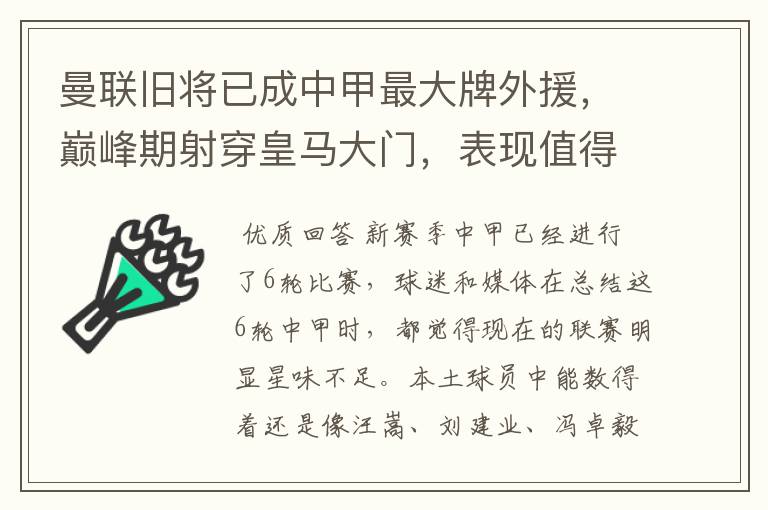 曼联旧将已成中甲最大牌外援，巅峰期射穿皇马大门，表现值得

优质回答 新赛季中甲已经进行了6轮比赛，球迷和媒体在总结这6轮中甲时，都觉得现在的联赛明显星味不足。本土球员中能数得着还是像汪嵩、刘建业、冯卓毅